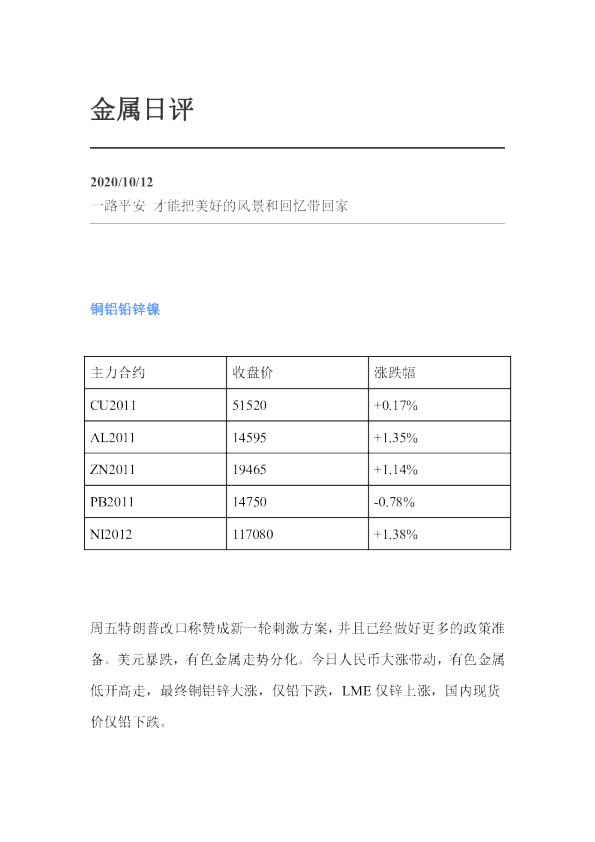 金属日评

2020/10/12
一路平安 才能把美好的风景和回忆带回家

铜铝铅锌镍

| 主力合约 | 收盘价 | 涨跌幅 |
|---|---|---|
| CU2011 | 51520 | +0.17% |
| AL2011 | 14595 | +1.35% |
| ZN2011 | 19465 | +1.14% |
| PB2011 | 14750 | -0.78% |
| NI2012 | 117080 | +1.38% |

周五特朗普改口称赞成新一轮刺激方案，并且已经做好更多的政策准备。美元暴跌，有色金属走势分化。今日人民币大涨带动，有色金属低开高走，最终铜铝锌大涨，仅铅下跌，LME仅锌上涨，国内现货价仅铅下跌。